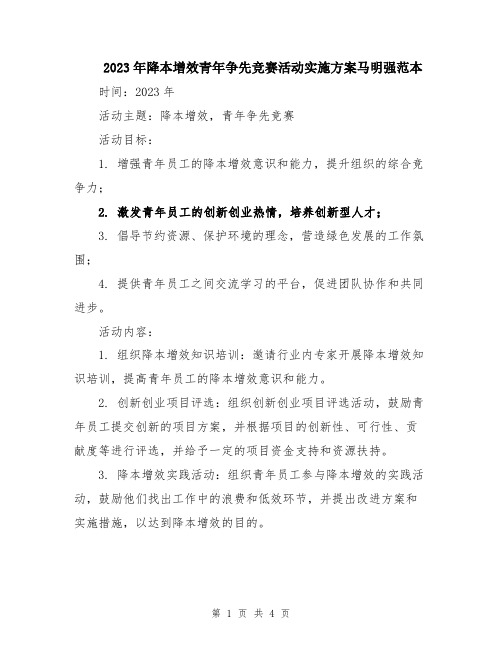 2023年降本增效青年争先竞赛活动实施方案马明强范本

时间：2023年

活动主题：降本增效，青年争先竞赛

活动目标：

1. 增强青年员工的降本增效意识和能力，提升组织的综合竞争力；

2. 激发青年员工的创新创业热情，培养创新型人才；

3. 倡导节约资源、保护环境的理念，营造绿色发展的工作氛围；

4. 提供青年员工之间交流学习的平台，促进团队协作和共同进步。

活动内容：

1. 组织降本增效知识培训：邀请行业内专家开展降本增效知识培训，提高青年员工的降本增效意识和能力。

2. 创新创业项目评选：组织创新创业项目评选活动，鼓励青年员工提交创新的项目方案，并根据项目的创新性、可行性、贡献度等进行评选，并给予一定的项目资金支持和资源扶持。

3. 降本增效实践活动：组织青年员工参与降本增效的实践活动，鼓励他们找出工作中的浪费和低效环节，并提出改进方案和实施措施，以达到降本增效的目的。

第 1 页 共 4 页